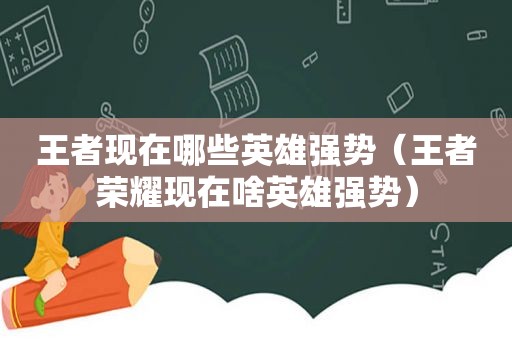 王者现在哪些英雄强势（王者荣耀现在啥英雄强势）

STAT